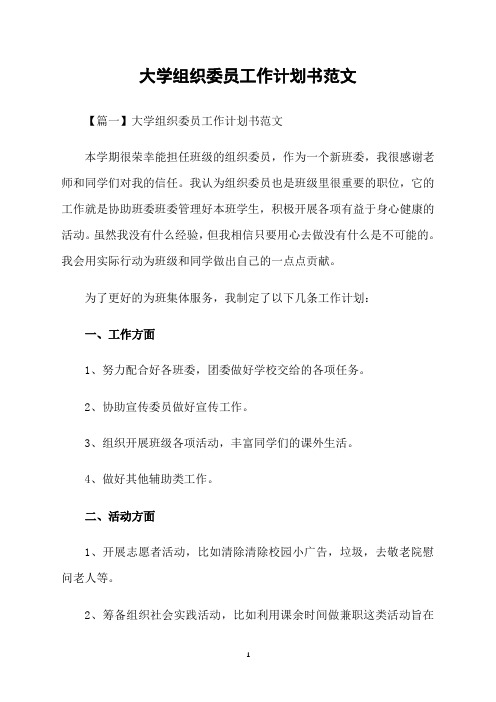 大学组织委员工作计划书范文

【篇一】大学组织委员工作计划书范文

本学期很荣幸能担任班级的组织委员，作为一个新班委，我很感谢老师和同学们对我的信任。我认为组织委员也是班级里很重要的职位，它的工作就是协助班委班委管理好本班学生，积极开展各项有益于身心健康的活动。虽然我没有什么经验，但我相信只要用心去做没有什么是不可能的。我会用实际行动为班级和同学做出自己的一点点贡献。

为了更好的为班集体服务，我制定了以下几条工作计划：

一、工作方面

1、努力配合好各班委，团委做好学校交给的各项任务。

2、协助宣传委员做好宣传工作。

3、组织开展班级各项活动，丰富同学们的课外生活。

4、做好其他辅助类工作。

二、活动方面

1、开展志愿者活动，比如清除清除校园小广告，垃圾，去敬老院慰问老人等。

2、筹备组织社会实践活动，比如利用课余时间做兼职这类活动旨在

1